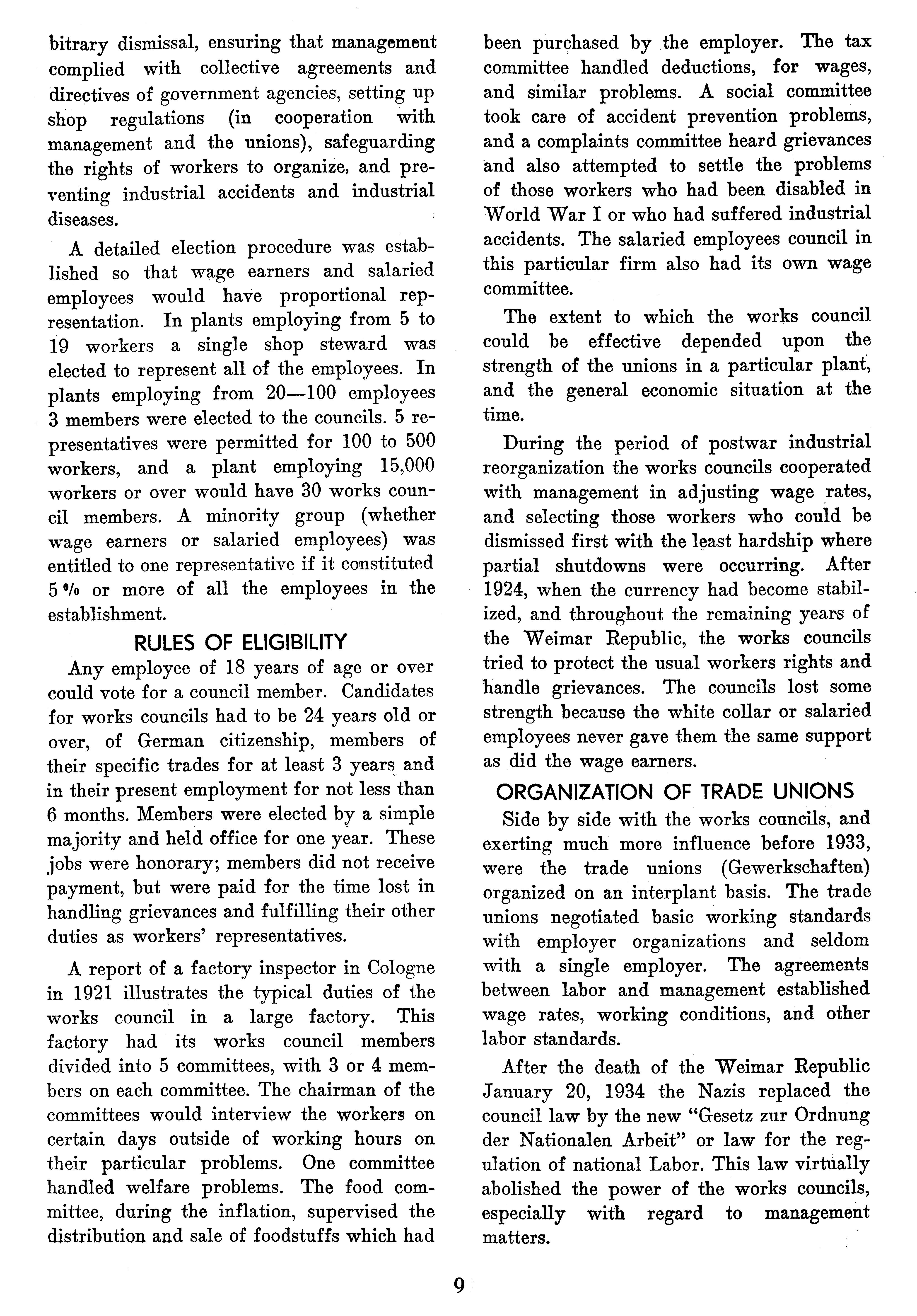 bitrary dismissal, ensuring that management complied with collective agreements and directives of government agencies, setting up shop regulations (in cooperation with management and the unions), safeguarding the rights of workers to organize, and preventing industrial accidents and industrial diseases.

A detailed election procedure was established so that wage earners and salaried employees would have proportional representation. In plants employing from 5 to 19 workers a single shop steward was elected to represent all of the employees. In plants employing from 20—100 employees 3 members were elected to the councils. 5 representatives were permitted for 100 to 500 workers, and a plant employing 15,000 workers or over would have 30 works council members. A minority group (whether wage earners or salaried employees) was entitled to one representative if it constituted 5 % or more of all the employees in the establishment.

RULES OF ELIGIBILITY

Any employee of 18 years of age or over could vote for a council member. Candidates for works councils had to be 24 years old or over, of German citizenship, members of their specific trades for at least 3 years and in their present employment for not less than 6 months. Members were elected by a simple majority and held office for one year. These jobs were honorary; members did not receive payment, but were paid for the time lost in handling grievances and fulfilling their other duties as workers' representatives.

A report of a factory inspector in Cologne in 1921 illustrates the typical duties of the works council in a large factory. This factory had its works council members divided into 5 committees, with 3 or 4 members on each committee. The chairman of the committees would interview the workers on certain days outside of working hours on their particular problems. One committee handled welfare problems. The food committee, during the inflation, supervised the distribution and sale of foodstuffs which had been purchased by the employer. The tax committee handled deductions, for wages, and similar problems. A social committee took care of accident prevention problems, and a complaints committee heard grievances and also attempted to settle the problems of those workers who had been disabled in World War I or who had suffered industrial accidents. The salaried employees council in this particular firm also had its own wage committee.

The extent to which the works council could be effective depended upon the strength of the unions in a particular plant, and the general economic situation at the time.

During the period of postwar industrial reorganization the works councils cooperated with management in adjusting wage rates, and selecting those workers who could be dismissed first with the least hardship where partial shutdowns were occurring. After 1924, when the currency had become stabilized, and throughout the remaining years of the Weimar Republic, the works councils tried to protect the usual workers rights and handle grievances. The councils lost some strength because the white collar or salaried employees never gave them the same support as did the wage earners.

ORGANIZATION OF TRADE UNIONS

Side by side with the works councils, and exerting much more influence before 1933, were the trade unions (Gewerkschaften) organized on an interplant basis. The trade unions negotiated basic working standards with employer organizations and seldom with a single employer. The agreements between labor and management established wage rates, working conditions, and other labor standards.

After the death of the Weimar Republic January 20, 1934 the Nazis replaced the council law by the new "Gesetz zur Ordnung der Nationalen Arbeit" or law for the regulation of national Labor. This law virtually abolished the power of the works councils, especially with regard to management matters.

9